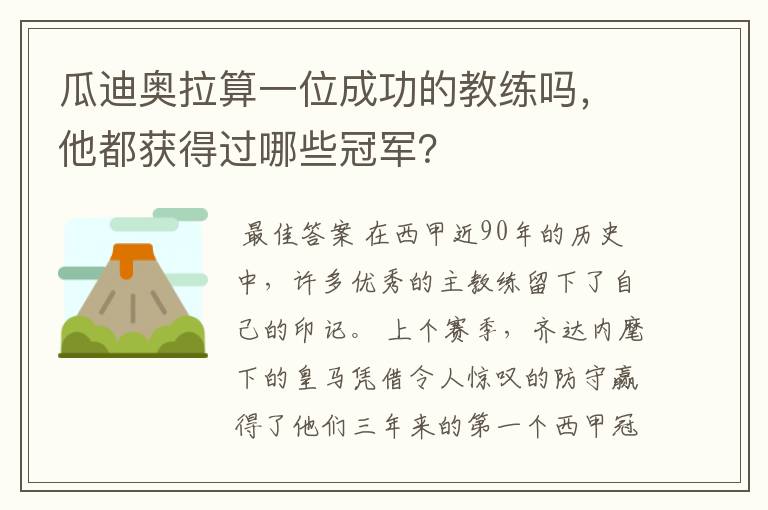 瓜迪奥拉算一位成功的教练吗，他都获得过哪些冠军？

最佳答案 在西甲近90年的历史中，许多优秀的主教练留下了自己的印记。 上个赛季，齐达内麾下的皇马凭借令人惊叹的防守赢得了他们三年来的第一个西甲冠